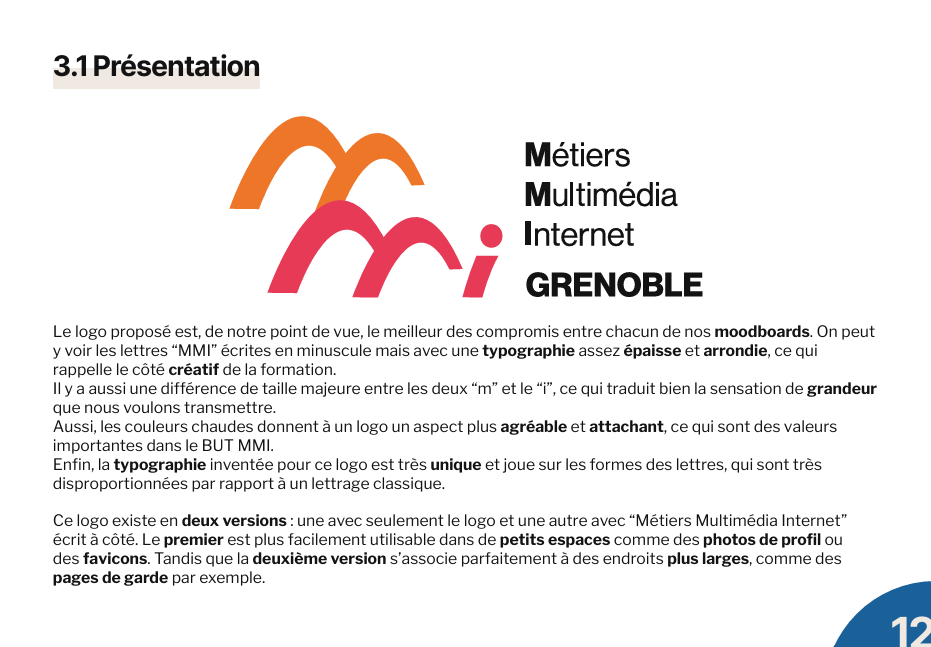 3.1 Présentation

Métiers
Multimédia
Internet
GRENOBLE

Le logo proposé est, de notre point de vue, le meilleur des compromis entre chacun de nos moodboards. On peut y voir les lettres “MMI” écrites en minuscule mais avec une typographie assez épaisse et arrondie, ce qui rappelle le côté créatif de la formation.
Il y a aussi une différence de taille majeure entre les deux “m” et le “i”, ce qui traduit bien la sensation de grandeur que nous voulons transmettre.
Aussi, les couleurs chaudes donnent à un logo un aspect plus agréable et attachant, ce qui sont des valeurs importantes dans le BUT MMI.
Enfin, la typographie inventée pour ce logo est très unique et joue sur les formes des lettres, qui sont très disproportionnées par rapport à un lettrage classique.

Ce logo existe en deux versions : une avec seulement le logo et une autre avec “Métiers Multimédia Internet” écrit à côté. Le premier est plus facilement utilisable dans de petits espaces comme des photos de profil ou des favicons. Tandis que la deuxième version s’associe parfaitement à des endroits plus larges, comme des pages de garde par exemple.

12